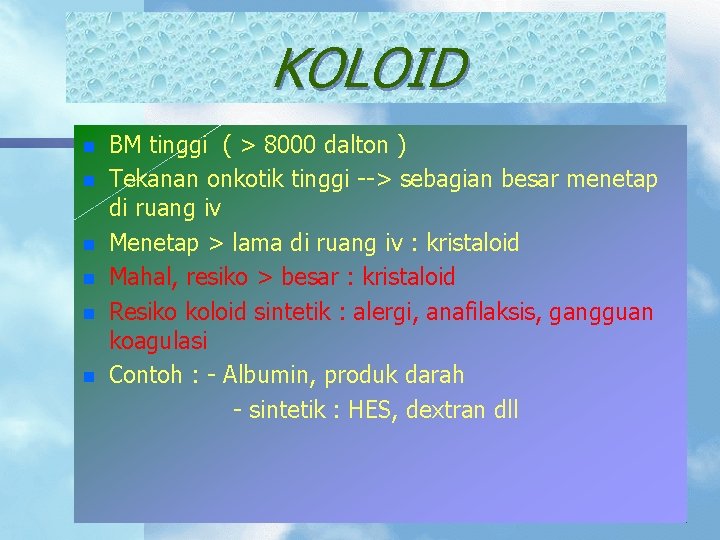 KOLOID

- BM tinggi ( > 8000 dalton )
- Tekanan onkotik tinggi --> sebagian besar menetap di ruang iv
- Menetap > lama di ruang iv : kristaloid
- Mahal, resiko > besar : kristaloid
- Resiko koloid sintetik : alergi, anafilaksis, gangguan koagulasi
- Contoh : - Albumin, produk darah
  - sintetik : HES, dextran dll